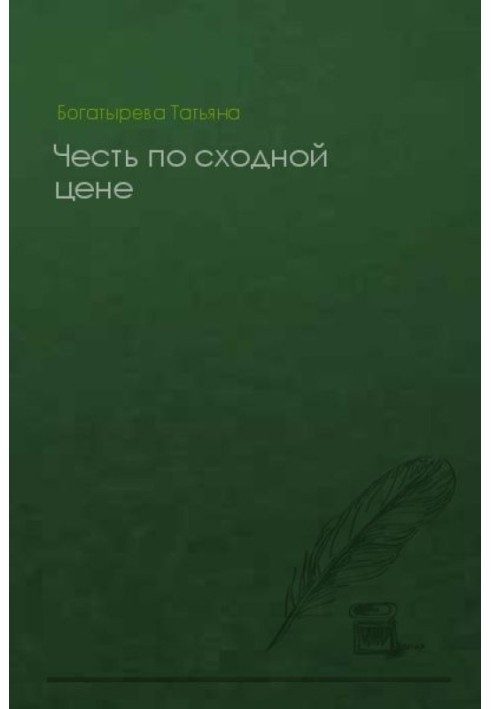 Богатырева Татьяна

Честь по сходной цене